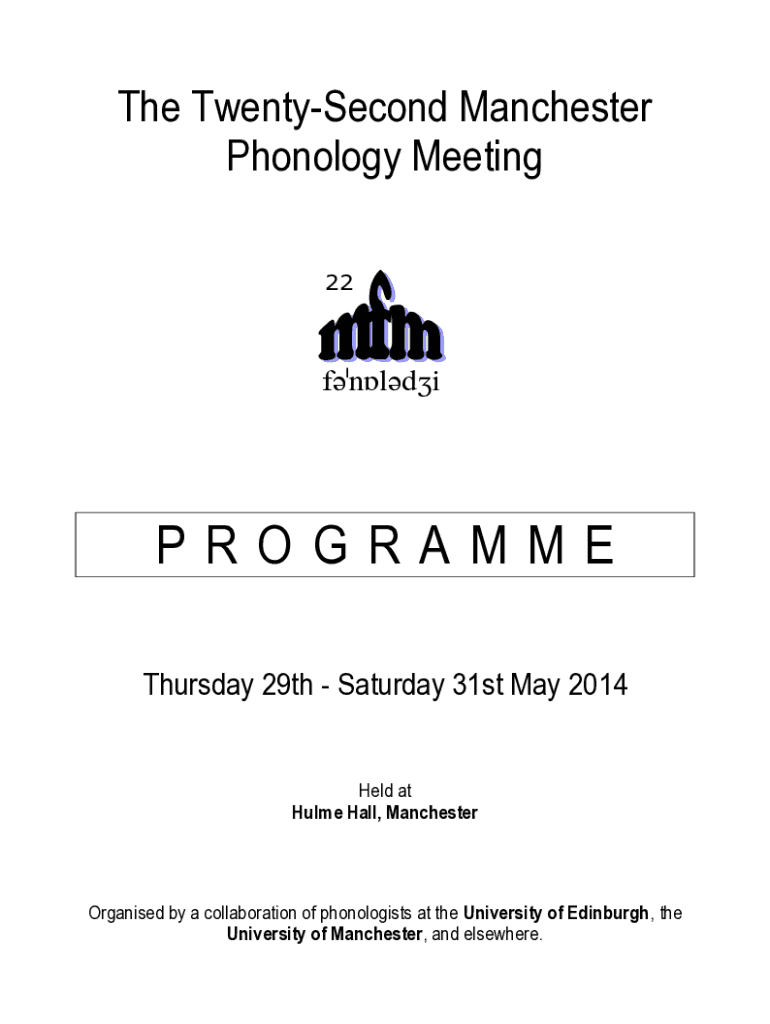 The Twenty-Second Manchester Phonology Meeting

22

mfm

fəˈnɒlədʒi

P R O G R A M M E

Thursday 29th - Saturday 31st May 2014

Held at
Hulme Hall, Manchester

Organised by a collaboration of phonologists at the University of Edinburgh, the University of Manchester, and elsewhere.